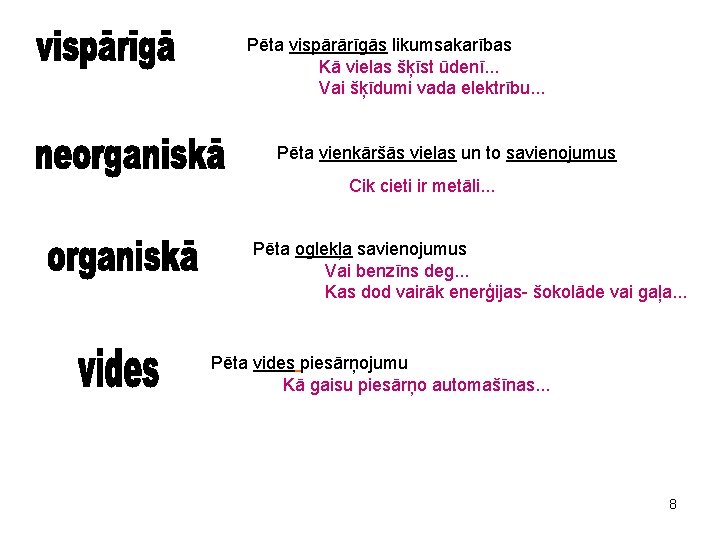 vispārīgā

Pēta vispārārīgās likumsakarības
Kā vielas šķīst ūdenī...
Vai šķīdumi vada elektrību...

neorganiskā

Pēta vienkāršās vielas un to savienojumus
Cik cieti ir metāli...

organiskā

Pēta oglekļa savienojumus
Vai benzīns deg...
Kas dod vairāk enerģijas- šokolāde vai gaļa...

vides

Pēta vides piesārņojumu
Kā gaisu piesārņo automašīnas...

8